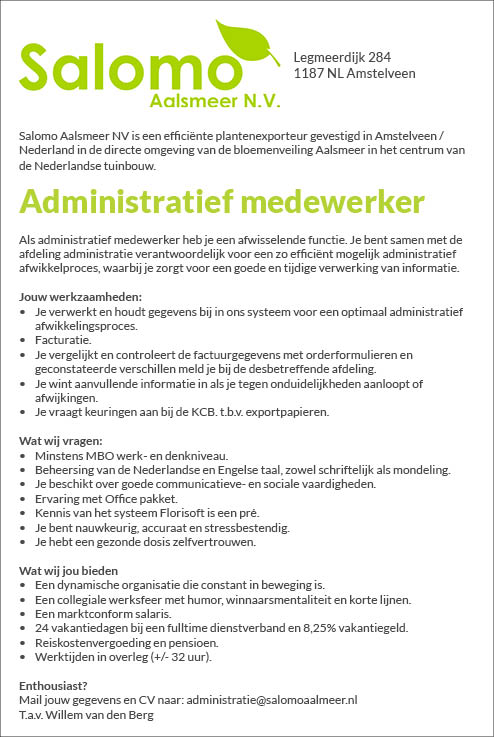 Salomo
Aalsmeer N.V.

Legmeerdijk 284
1187 NL Amstelveen

Salomo Aalsmeer NV is een efficiënte plantenexporteur gevestigd in Amstelveen / Nederland in de directe omgeving van de bloemenveiling Aalsmeer in het centrum van de Nederlandse tuinbouw.

Administratief medewerker

Als administratief medewerker heb je een afwisselende functie. Je bent samen met de afdeling administratie verantwoordelijk voor een zo efficiënt mogelijk administratief afwikkelproces, waarbij je zorgt voor een goede en tijdige verwerking van informatie.

Jouw werkzaamheden:
• Je verwerkt en houdt gegevens bij in ons systeem voor een optimaal administratief afwikkelingsproces.
• Facturatie.
• Je vergelijkt en controleert de factuurgegevens met orderformulieren en geconstateerde verschillen meld je bij de desbetreffende afdeling.
• Je wint aanvullende informatie in als je tegen onduidelijkheden aanloopt of afwijkingen.
• Je vraagt keuringen aan bij de KCB. t.b.v. exportpapieren.

Wat wij vragen:
• Minstens MBO werk- en denkniveau.
• Beheersing van de Nederlandse en Engelse taal, zowel schriftelijk als mondeling.
• Je beschikt over goede communicatieve- en sociale vaardigheden.
• Ervaring met Office pakket.
• Kennis van het systeem Florisoft is een pré.
• Je bent nauwkeurig, accuraat en stressbestendig.
• Je hebt een gezonde dosis zelfvertrouwen.

Wat wij jou bieden
• Een dynamische organisatie die constant in beweging is.
• Een collegiale werksfeer met humor, winnaarsmentaliteit en korte lijnen.
• Een marktconform salaris.
• 24 vakantiedagen bij een fulltime dienstverband en 8,25% vakantiegeld.
• Reiskostenvergoeding en pensioen.
• Werktijden in overleg (+/- 32 uur).

Enthousiast?
Mail jouw gegevens en CV naar: administratie@salomoaalmeer.nl
T.a.v. Willem van den Berg